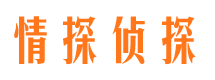 情探侦探